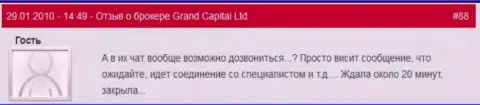 29.01.2010 - 14:49 - Отзыв о брокере Grand Capital Ltd

#88

Гость

А в их чат вообще возможно дозвониться...? Просто висит сообщение, что ожидайте, идет соединение со специалистом и т.д.... Ждала около 20 минут, закрыла...